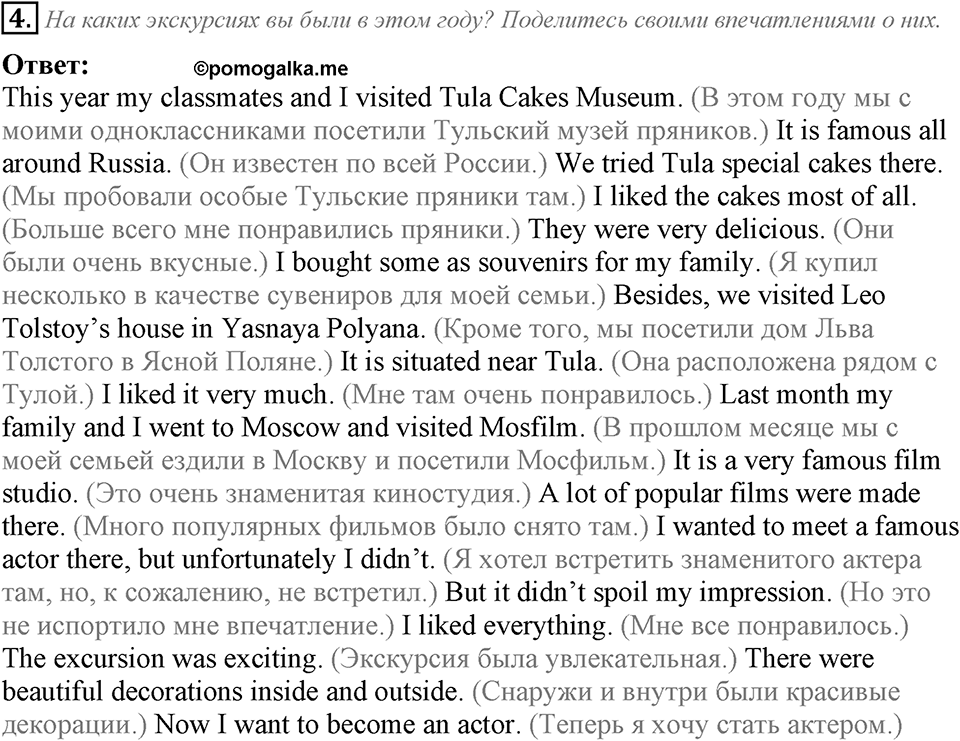 4. На каких экскурсиях вы были в этом году? Поделитесь своими впечатлениями о них.

Ответ: ©pomogalka.me

This year my classmates and I visited Tula Cakes Museum. (В этом году мы с моими одноклассниками посетили Тульский музей пряников.) It is famous all around Russia. (Он известен по всей России.) We tried Tula special cakes there. (Мы пробовали особые Тульские пряники там.) I liked the cakes most of all. (Больше всего мне понравились пряники.) They were very delicious. (Они были очень вкусные.) I bought some as souvenirs for my family. (Я купил несколько в качестве сувениров для моей семьи.) Besides, we visited Leo Tolstoy's house in Yasnaya Polyana. (Кроме того, мы посетили дом Льва Толстого в Ясной Поляне.) It is situated near Tula. (Она расположена рядом с Тулой.) I liked it very much. (Мне там очень понравилось.) Last month my family and I went to Moscow and visited Mosfilm. (В прошлом месяце мы с моей семьей ездили в Москву и посетили Мосфильм.) It is a very famous film studio. (Это очень знаменитая киностудия.) A lot of popular films were made there. (Много популярных фильмов было снято там.) I wanted to meet a famous actor there, but unfortunately I didn't. (Я хотел встретить знаменитого актера там, но, к сожалению, не встретил.) But it didn't spoil my impression. (Но это не испортило мне впечатление.) I liked everything. (Мне все понравилось.) The excursion was exciting. (Экскурсия была увлекательная.) There were beautiful decorations inside and outside. (Снаружи и внутри были красивые декорации.) Now I want to become an actor. (Теперь я хочу стать актером.)